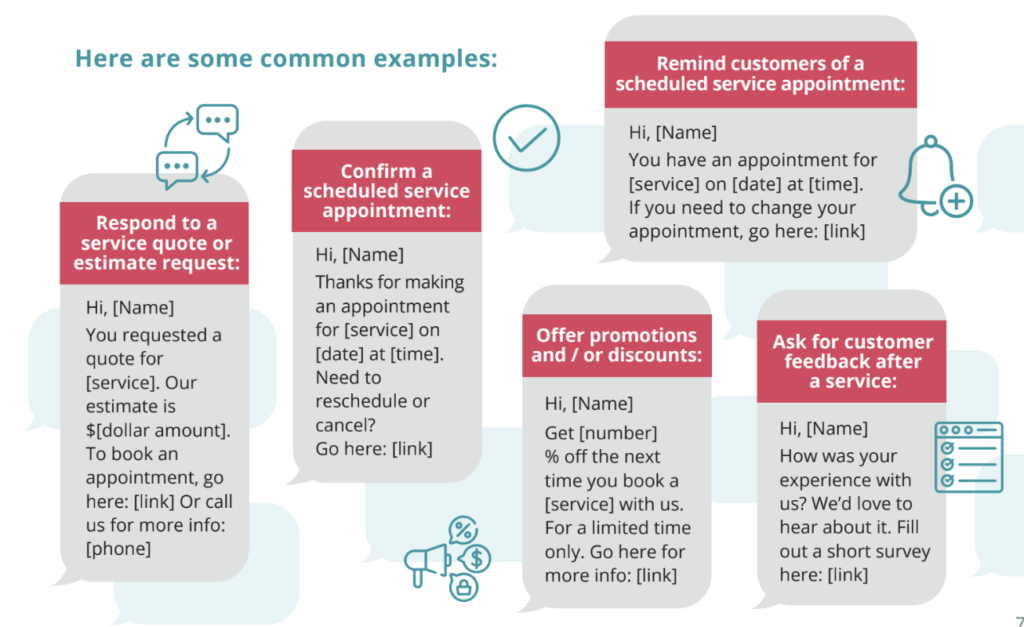 Here are some common examples:

Respond to a service quote or estimate request:

Hi, [Name]
You requested a quote for [service]. Our estimate is $[dollar amount]. To book an appointment, go here: [link] Or call us for more info: [phone]

Confirm a scheduled service appointment:

Hi, [Name]
Thanks for making an appointment for [service] on [date] at [time]. Need to reschedule or cancel? Go here: [link]

Remind customers of a scheduled service appointment:

Hi, [Name]
You have an appointment for [service] on [date] at [time]. If you need to change your appointment, go here: [link]

Offer promotions and / or discounts:

Hi, [Name]
Get [number] % off the next time you book a [service] with us. For a limited time only. Go here for more info: [link]

Ask for customer feedback after a service:

Hi, [Name]
How was your experience with us? We'd love to hear about it. Fill out a short survey here: [link]

7